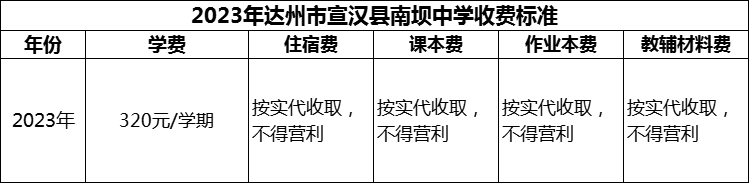 2023年达州市宣汉县南坝中学收费标准

| 年份 | 学费 | 住宿费 | 课本费 | 作业本费 | 教辅材料费 |
|---|---|---|---|---|---|
| 2023年 | 320元/学期 | 按实代收取，不得营利 | 按实代收取，不得营利 | 按实代收取，不得营利 | 按实代收取，不得营利 |